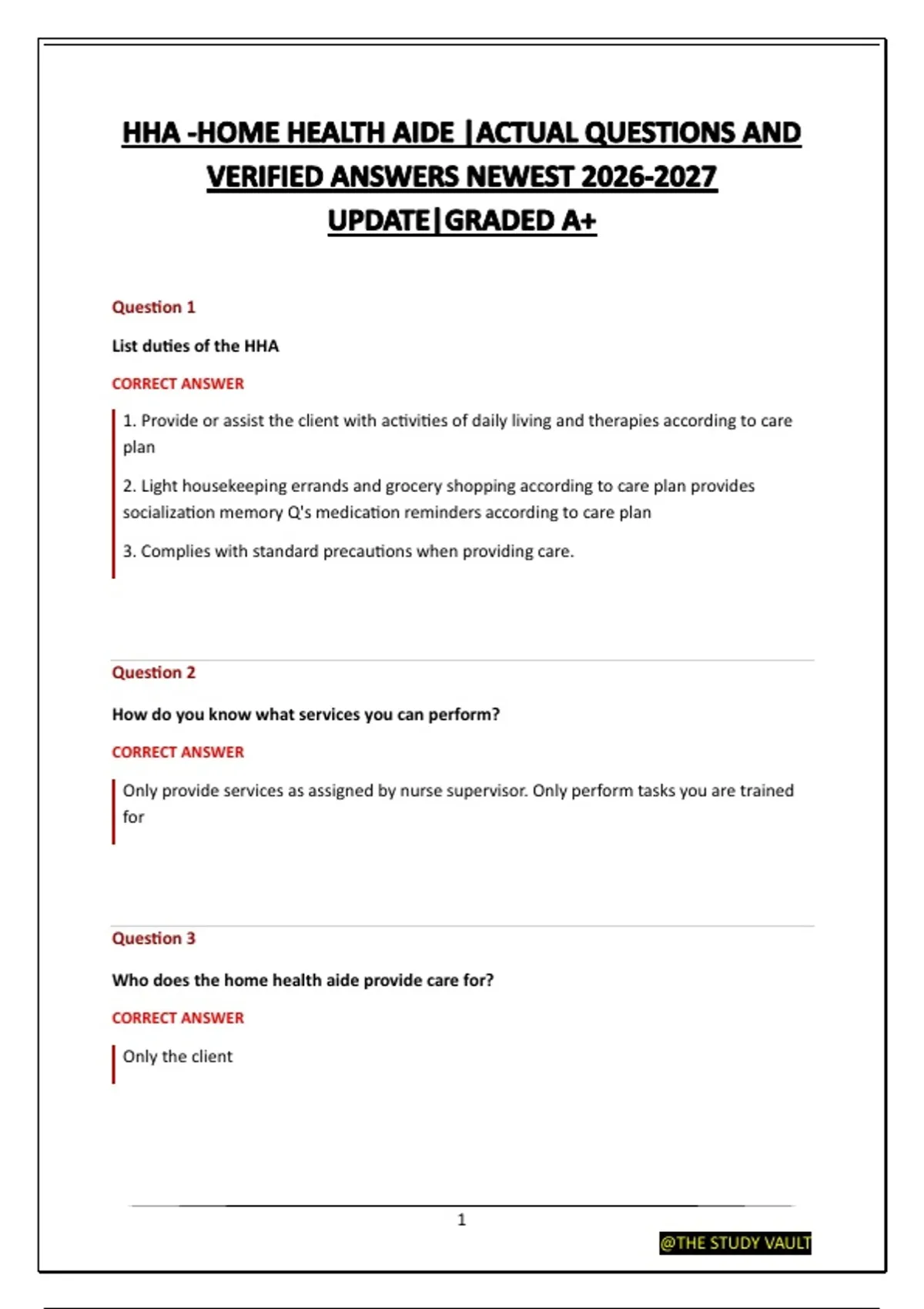 HHA -HOME HEALTH AIDE |ACTUAL QUESTIONS AND VERIFIED ANSWERS NEWEST 2026-2027 UPDATE|GRADED A+

Question 1

List duties of the HHA

CORRECT ANSWER

1. Provide or assist the client with activities of daily living and therapies according to care plan

2. Light housekeeping errands and grocery shopping according to care plan provides socialization memory Q's medication reminders according to care plan

3. Complies with standard precautions when providing care.

Question 2

How do you know what services you can perform?

CORRECT ANSWER

Only provide services as assigned by nurse supervisor. Only perform tasks you are trained for

Question 3

Who does the home health aide provide care for?

CORRECT ANSWER

Only the client

1

@THE STUDY VAULT